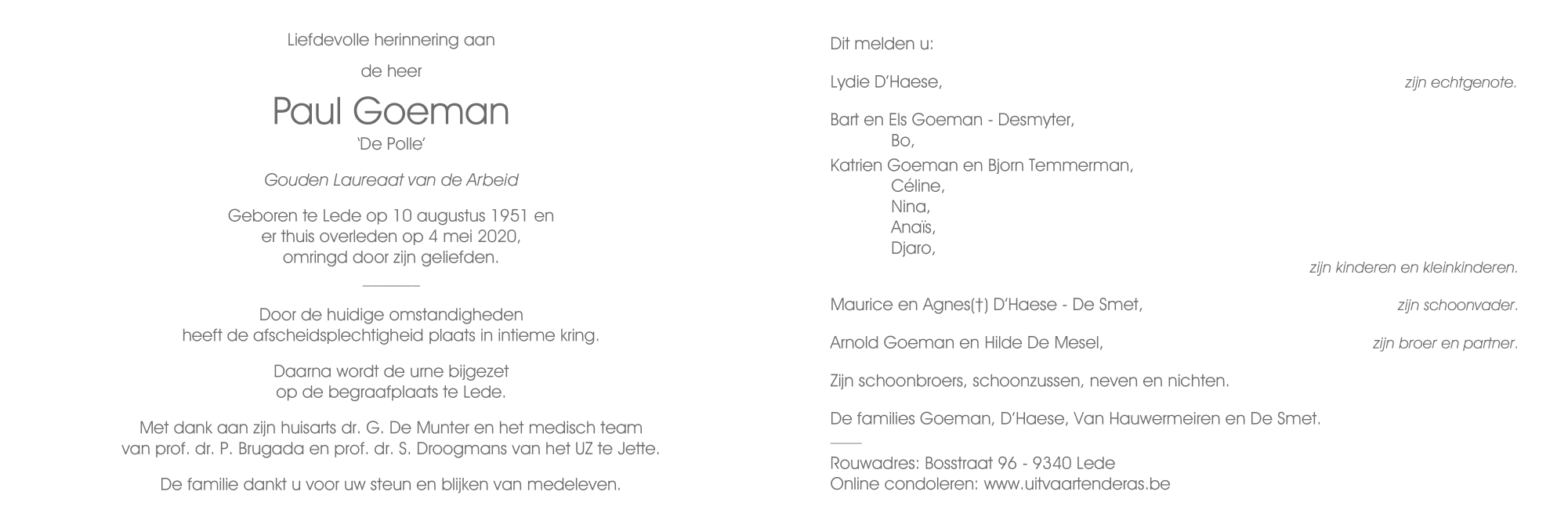 Liefdevolle herinnering aan

de heer

Paul Goeman
'De Polle'

Gouden Laureaat van de Arbeid

Geboren te Lede op 10 augustus 1951 en er thuis overleden op 4 mei 2020, omringd door zijn geliefden.

Door de huidige omstandigheden heeft de afscheidsplechtigheid plaats in intieme kring.

Daarna wordt de urne bijgezet op de begraafplaats te Lede.

Met dank aan zijn huisarts dr. G. De Munter en het medisch team van prof. dr. P. Brugada en prof. dr. S. Droogmans van het UZ te Jette.

De familie dankt u voor uw steun en blijken van medeleven.

Dit melden u:

Lydie D'Haese, zijn echtgenote.

Bart en Els Goeman - Desmyter,
Bo,
Katrien Goeman en Bjorn Temmerman,
Céline,
Nina,
Anaïs,
Djaro,
zijn kinderen en kleinkinderen.

Maurice en Agnes(†) D'Haese - De Smet, zijn schoonvader.

Arnold Goeman en Hilde De Mesel, zijn broer en partner.

Zijn schoonbroers, schoonzussen, neven en nichten.

De families Goeman, D'Haese, Van Hauwermeiren en De Smet.

Rouwadres: Bosstraat 96 - 9340 Lede
Online condoleren: www.uitvaartenderas.be